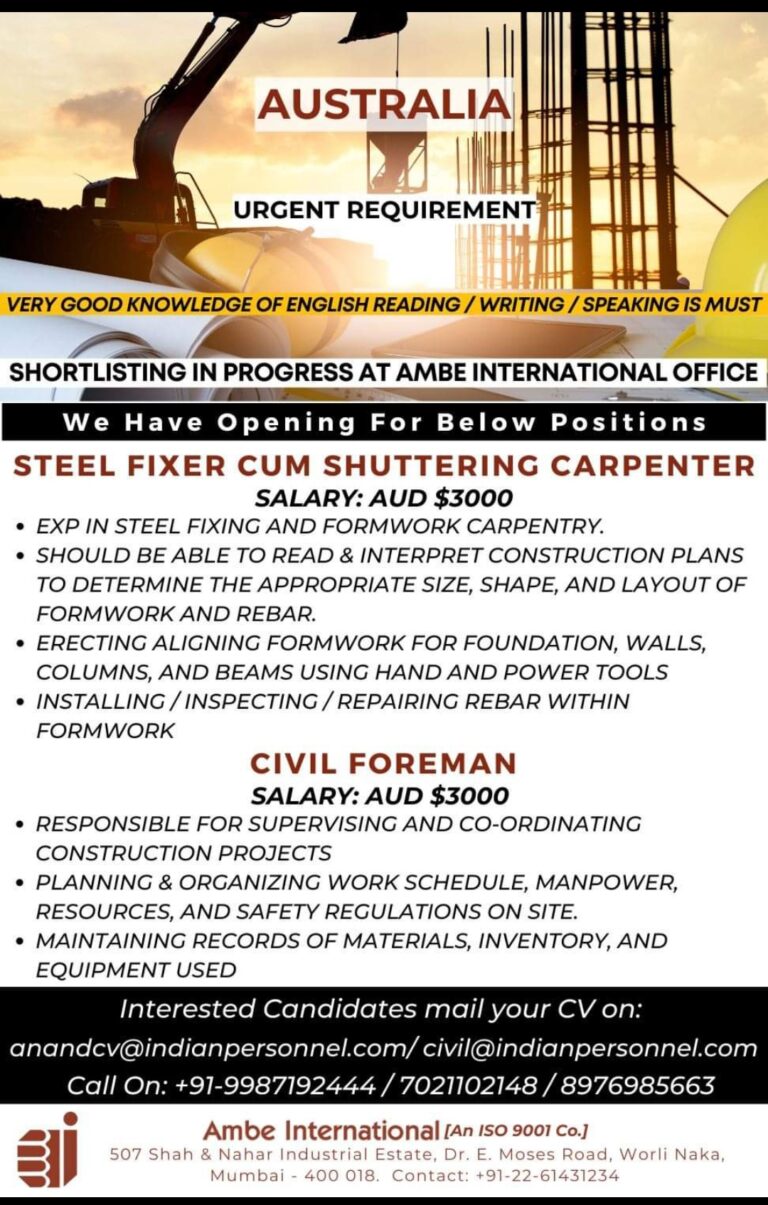 AUSTRALIA

URGENT REQUIREMENT

VERY GOOD KNOWLEDGE OF ENGLISH READING / WRITING / SPEAKING IS MUST

SHORTLISTING IN PROGRESS AT AMBE INTERNATIONAL OFFICE

We Have Opening For Below Positions

STEEL FIXER CUM SHUTTERING CARPENTER

SALARY: AUD $3000

• EXP IN STEEL FIXING AND FORMWORK CARPENTRY.
• SHOULD BE ABLE TO READ & INTERPRET CONSTRUCTION PLANS TO DETERMINE THE APPROPRIATE SIZE, SHAPE, AND LAYOUT OF FORMWORK AND REBAR.
• ERECTING ALIGNING FORMWORK FOR FOUNDATION, WALLS, COLUMNS, AND BEAMS USING HAND AND POWER TOOLS
• INSTALLING / INSPECTING / REPAIRING REBAR WITHIN FORMWORK

CIVIL FOREMAN

SALARY: AUD $3000

• RESPONSIBLE FOR SUPERVISING AND CO-ORDINATING CONSTRUCTION PROJECTS
• PLANNING & ORGANIZING WORK SCHEDULE, MANPOWER, RESOURCES, AND SAFETY REGULATIONS ON SITE.
• MAINTAINING RECORDS OF MATERIALS, INVENTORY, AND EQUIPMENT USED

Interested Candidates mail your CV on:
anandcv@indianpersonnel.com/ civil@indianpersonnel.com
Call On: +91-9987192444 / 7021102148 / 8976985663

Ambe International [An ISO 9001 Co.]
507 Shah & Nahar Industrial Estate, Dr. E. Moses Road, Worli Naka, Mumbai - 400 018. Contact: +91-22-61431234